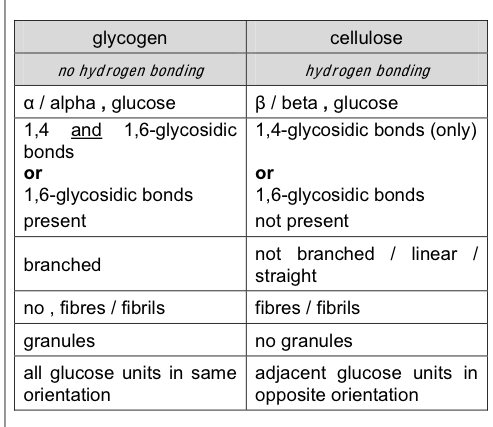 | glycogen | cellulose |
|---|---|
| no hydrogen bonding | hydrogen bonding |
| α / alpha , glucose | β / beta , glucose |
| 1,4 and 1,6-glycosidic bonds or 1,6-glycosidic bonds present | 1,4-glycosidic bonds (only) or 1,6-glycosidic bonds not present |
| branched | not branched / linear / straight |
| no , fibres / fibrils | fibres / fibrils |
| granules | no granules |
| all glucose units in same orientation | adjacent glucose units in opposite orientation |